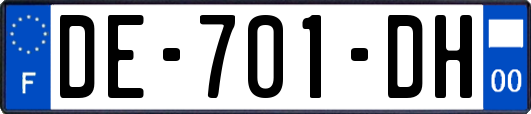 F

DE-701-DH

00